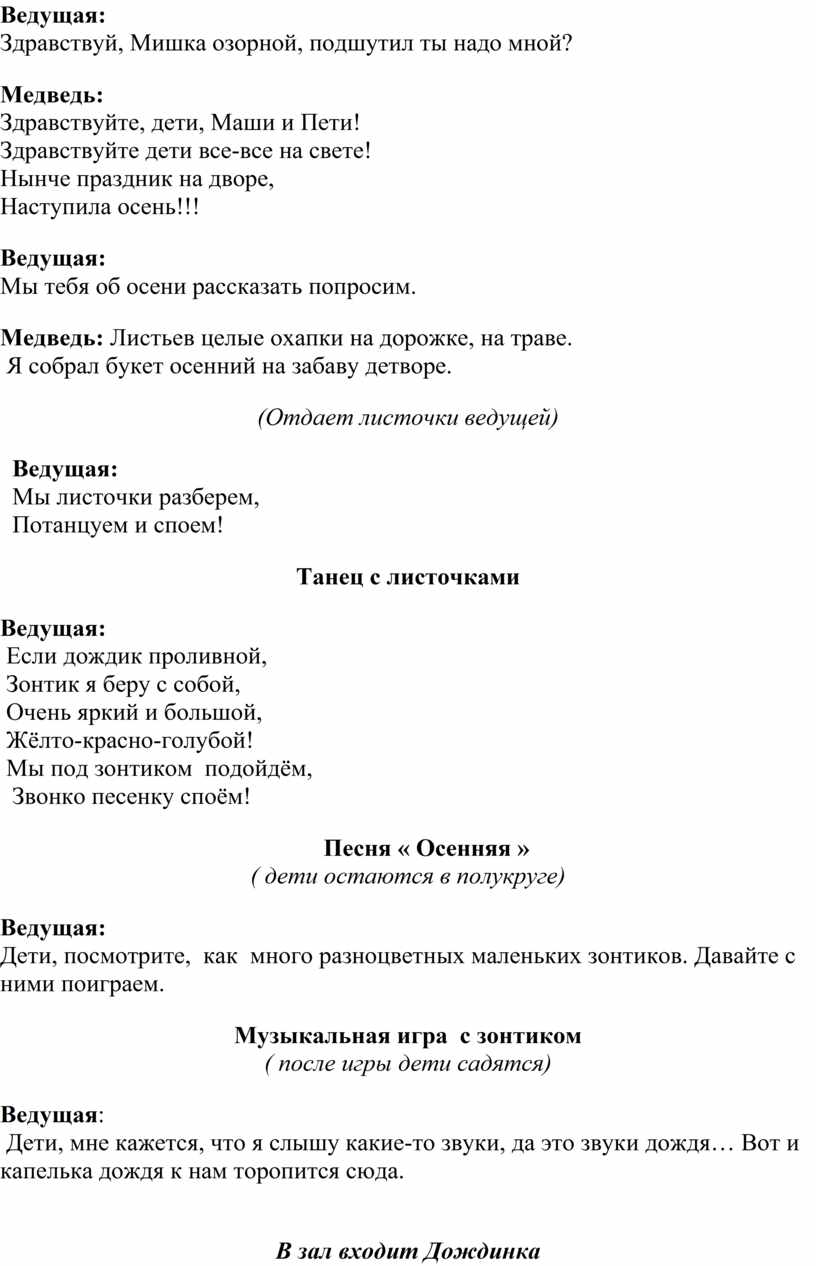 Ведущая:
Здравствуй, Мишка озорной, подшутил ты надо мной?

Медведь:
Здравствуйте, дети, Маши и Пети!
Здравствуйте дети все-все на свете!
Нынче праздник на дворе,
Наступила осень!!!

Ведущая:
Мы тебя об осени рассказать попросим.

Медведь: Листьев целые охапки на дорожке, на траве.
Я собрал букет осенний на забаву детворе.

(Отдает листочки ведущей)

Ведущая:
Мы листочки разберем,
Потанцуем и споем!

Танец с листочками

Ведущая:
Если дождик проливной,
Зонтик я беру с собой,
Очень яркий и большой,
Жёлто-красно-голубой!
Мы под зонтиком подойдём,
Звонко песенку споём!

Песня « Осенняя »
( дети остаются в полукруге)

Ведущая:
Дети, посмотрите, как много разноцветных маленьких зонтиков. Давайте с ними поиграем.

Музыкальная игра с зонтиком
( после игры дети садятся)

Ведущая:
Дети, мне кажется, что я слышу какие-то звуки, да это звуки дождя… Вот и капелька дождя к нам торопится сюда.

В зал входит Дождинка